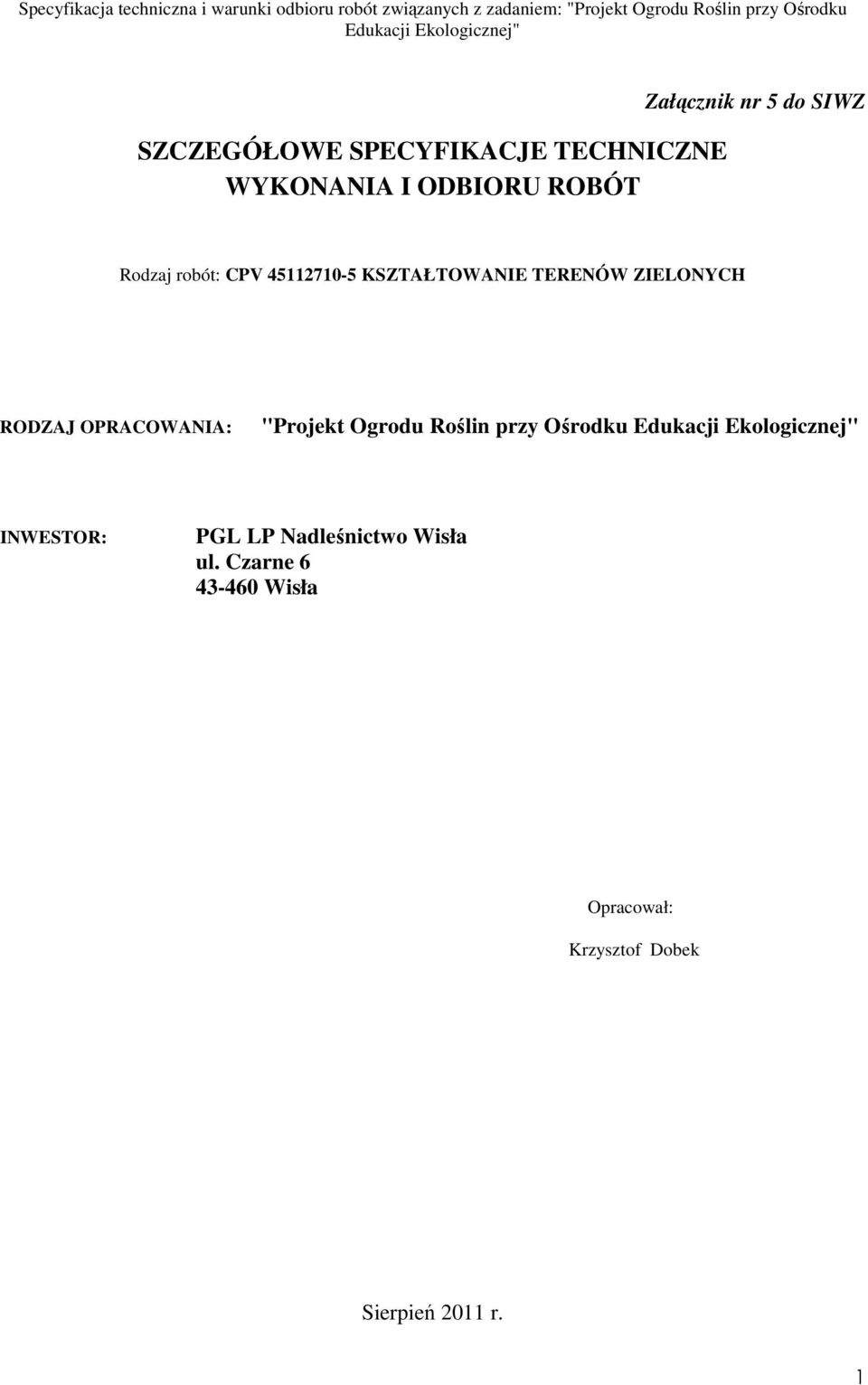 Specyfikacja techniczna i warunki odbioru robót związanych z zadaniem: "Projekt Ogrodu Roślin przy Ośrodku Edukacji Ekologicznej"

Załącznik nr 5 do SIWZ

SZCZEGÓŁOWE SPECYFIKACJE TECHNICZNE WYKONANIA I ODBIORU ROBÓT

Rodzaj robót: CPV 45112710-5 KSZTAŁTOWANIE TERENÓW ZIELONYCH

RODZAJ OPRACOWANIA: "Projekt Ogrodu Roślin przy Ośrodku Edukacji Ekologicznej"

INWESTOR: PGL LP Nadleśnictwo Wisła
ul. Czarne 6
43-460 Wisła

Opracował:
Krzysztof Dobek

Sierpień 2011 r.

1